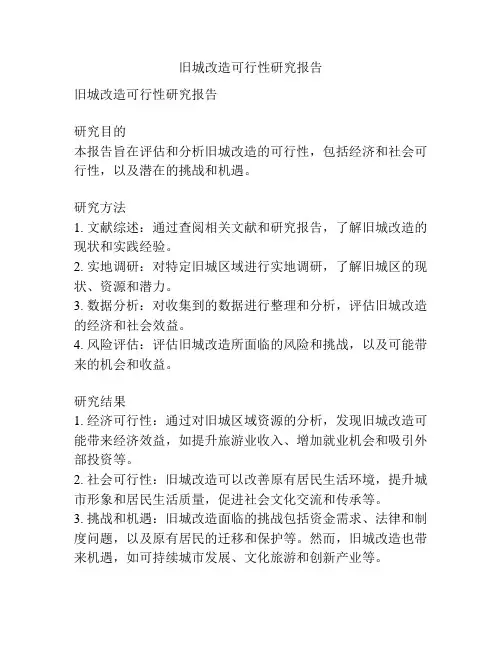 旧城改造可行性研究报告

旧城改造可行性研究报告

研究目的
本报告旨在评估和分析旧城改造的可行性，包括经济和社会可行性，以及潜在的挑战和机遇。

研究方法
1. 文献综述：通过查阅相关文献和研究报告，了解旧城改造的现状和实践经验。
2. 实地调研：对特定旧城区域进行实地调研，了解旧城区的现状、资源和潜力。
3. 数据分析：对收集到的数据进行整理和分析，评估旧城改造的经济和社会效益。
4. 风险评估：评估旧城改造所面临的风险和挑战，以及可能带来的机会和收益。

研究结果
1. 经济可行性：通过对旧城区域资源的分析，发现旧城改造可能带来经济效益，如提升旅游业收入、增加就业机会和吸引外部投资等。
2. 社会可行性：旧城改造可以改善原有居民生活环境，提升城市形象和居民生活质量，促进社会文化交流和传承等。
3. 挑战和机遇：旧城改造面临的挑战包括资金需求、法律和制度问题，以及原有居民的迁移和保护等。然而，旧城改造也带来机遇，如可持续城市发展、文化旅游和创新产业等。